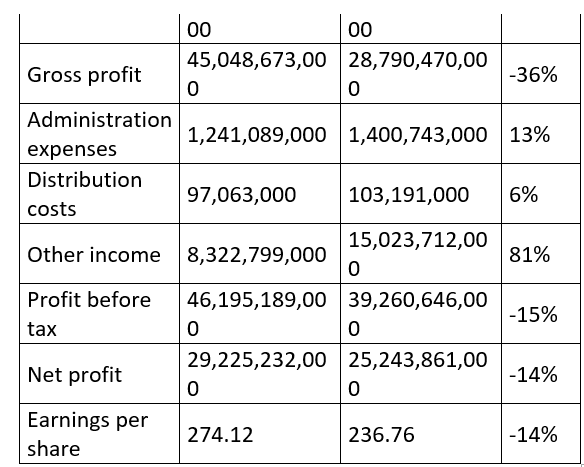 | | 00 | 00 | |
|---|---|---|---|
| Gross profit | 45,048,673,000 | 28,790,470,000 | -36% |
| Administration expenses | 1,241,089,000 | 1,400,743,000 | 13% |
| Distribution costs | 97,063,000 | 103,191,000 | 6% |
| Other income | 8,322,799,000 | 15,023,712,000 | 81% |
| Profit before tax | 46,195,189,000 | 39,260,646,000 | -15% |
| Net profit | 29,225,232,000 | 25,243,861,000 | -14% |
| Earnings per share | 274.12 | 236.76 | -14% |